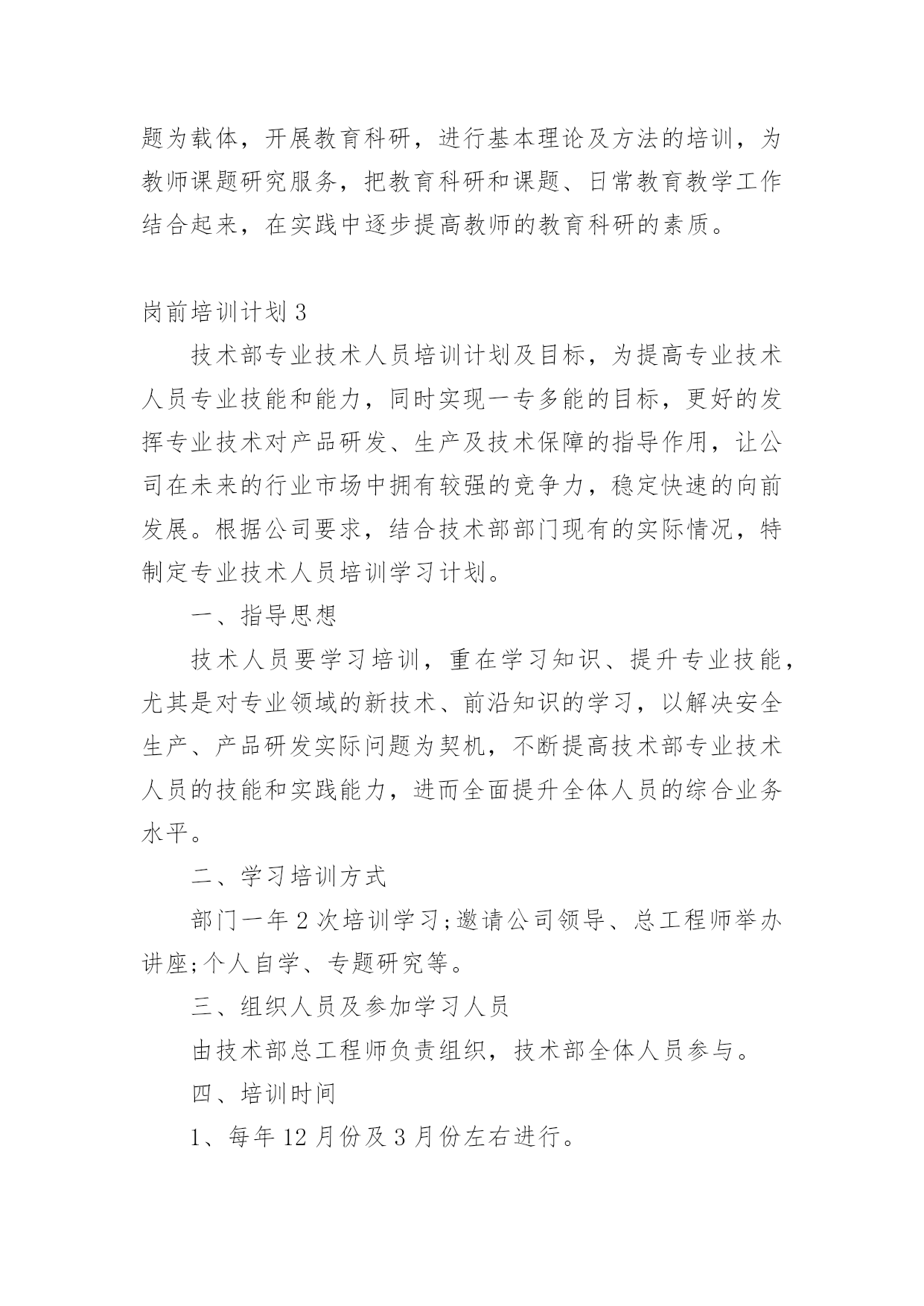 题为载体，开展教育科研，进行基本理论及方法的培训，为教师课题研究服务，把教育科研和课题、日常教育教学工作结合起来，在实践中逐步提高教师的教育科研的素质。

岗前培训计划 3

技术部专业技术人员培训计划及目标，为提高专业技术人员专业技能和能力，同时实现一专多能的目标，更好的发挥专业技术对产品研发、生产及技术保障的指导作用，让公司在未来的行业市场中拥有较强的竞争力，稳定快速的向前发展。根据公司要求，结合技术部部门现有的实际情况，特制定专业技术人员培训学习计划。

一、指导思想

技术人员要学习培训，重在学习知识、提升专业技能，尤其是对专业领域的新技术、前沿知识的学习，以解决安全生产、产品研发实际问题为契机，不断提高技术部专业技术人员的技能和实践能力，进而全面提升全体人员的综合业务水平。

二、学习培训方式

部门一年 2 次培训学习;邀请公司领导、总工程师举办讲座;个人自学、专题研究等。

三、组织人员及参加学习人员

由技术部总工程师负责组织，技术部全体人员参与。

四、培训时间

1、每年 12 月份及 3 月份左右进行。